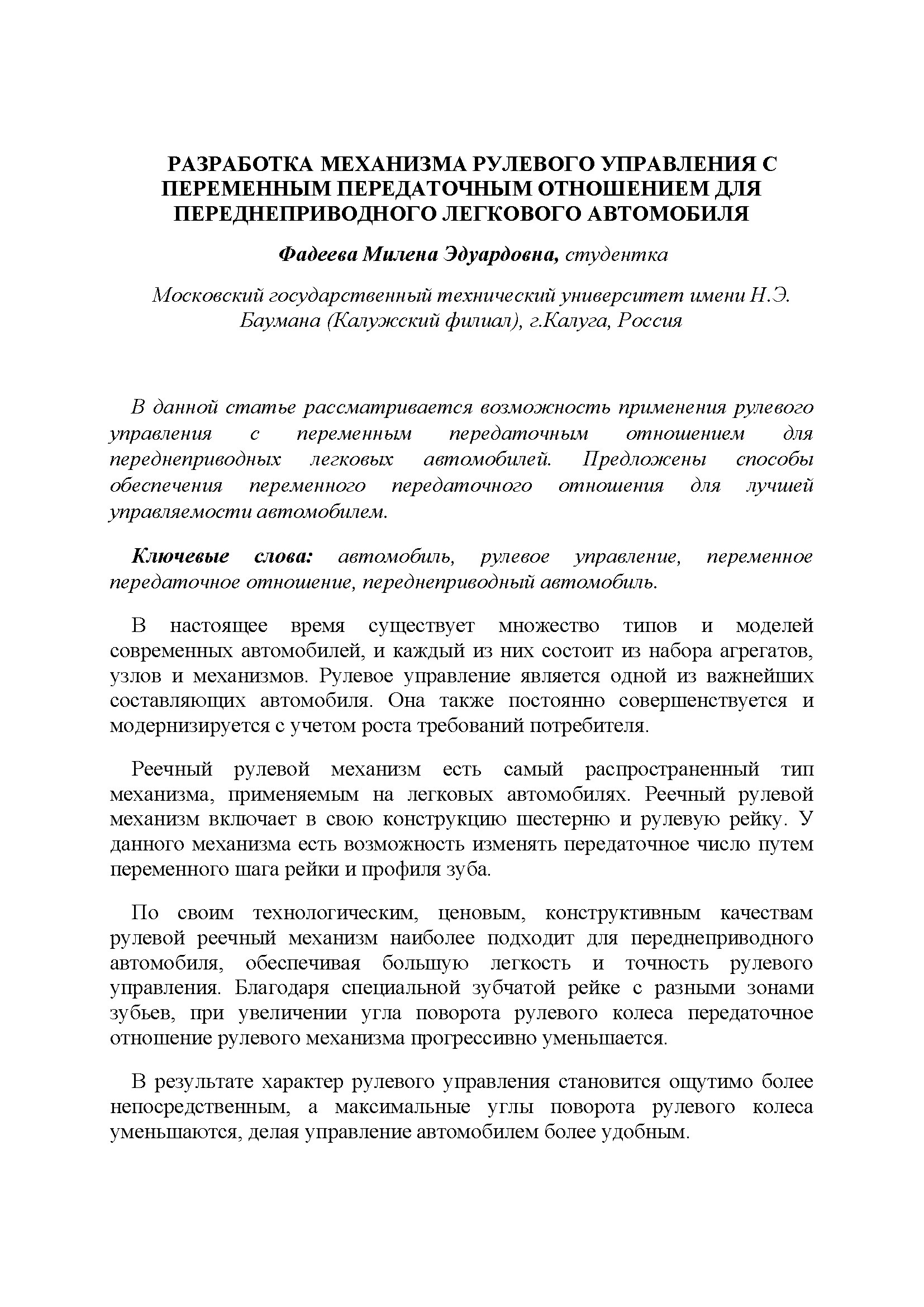 РАЗРАБОТКА МЕХАНИЗМА РУЛЕВОГО УПРАВЛЕНИЯ С ПЕРЕМЕННЫМ ПЕРЕДАТОЧНЫМ ОТНОШЕНИЕМ ДЛЯ ПЕРЕДНЕПРИВОДНОГО ЛЕГКОВОГО АВТОМОБИЛЯ

Фадеева Милена Эдуардовна, студентка

Московский государственный технический университет имени Н.Э. Баумана (Калужский филиал), г.Калуга, Россия

В данной статье рассматривается возможность применения рулевого управления с переменным передаточным отношением для переднеприводных легковых автомобилей. Предложены способы обеспечения переменного передаточного отношения для лучшей управляемости автомобилем.

Ключевые слова: автомобиль, рулевое управление, переменное передаточное отношение, переднеприводный автомобиль.

В настоящее время существует множество типов и моделей современных автомобилей, и каждый из них состоит из набора агрегатов, узлов и механизмов. Рулевое управление является одной из важнейших составляющих автомобиля. Она также постоянно совершенствуется и модернизируется с учетом роста требований потребителя.

Реечный рулевой механизм есть самый распространенный тип механизма, применяемым на легковых автомобилях. Реечный рулевой механизм включает в свою конструкцию шестерню и рулевую рейку. У данного механизма есть возможность изменять передаточное число путем переменного шага рейки и профиля зуба.

По своим технологическим, ценовым, конструктивным качествам рулевой реечный механизм наиболее подходит для переднеприводного автомобиля, обеспечивая большую легкость и точность рулевого управления. Благодаря специальной зубчатой рейке с разными зонами зубьев, при увеличении угла поворота рулевого колеса передаточное отношение рулевого механизма прогрессивно уменьшается.

В результате характер рулевого управления становится ощутимо более непосредственным, а максимальные углы поворота рулевого колеса уменьшаются, делая управление автомобилем более удобным.